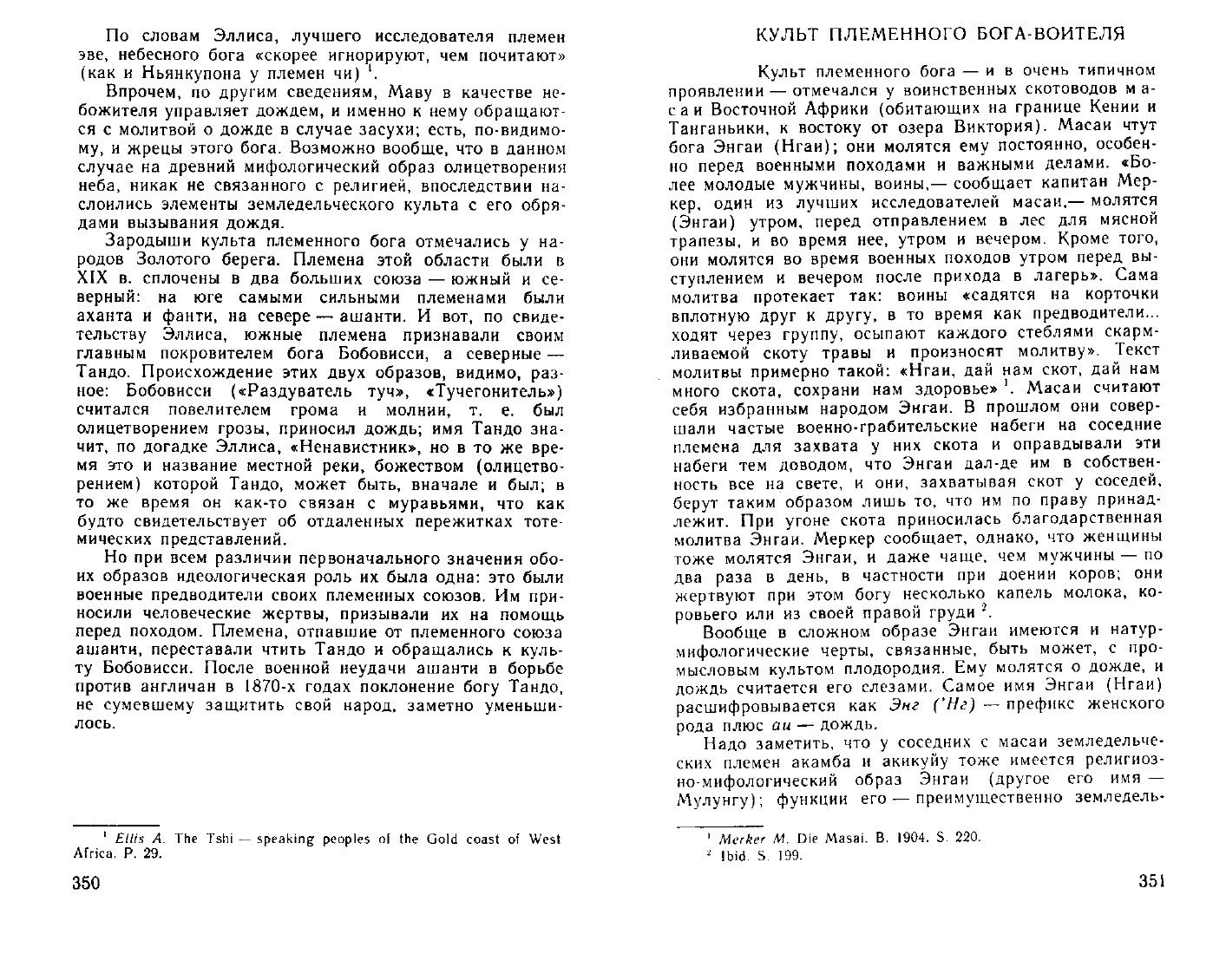 По словам Эллиса, лучшего исследователя племен эве, небесного бога «скорее игнорируют, чем почитают» (как и Ньянкупона у племен чи) $^1$.

Впрочем, по другим сведениям, Маву в качестве небожителя управляет дождем, и именно к нему обращаются с молитвой о дожде в случае засухи; есть, по-видимому, и жрецы этого бога. Возможно вообще, что в данном случае на древний мифологический образ олицетворения неба, никак не связанного с религией, впоследствии наслоились элементы земледельческого культа с его обрядами вызывания дождя.

Зародыши культа племенного бога отмечались у народов Золотого берега. Племена этой области были в XIX в. сплочены в два больших союза — южный и северный: на юге самыми сильными племенами были аханта и фанти, на севере — ашанти. И вот, по свидетельству Эллиса, южные племена признавали своим главным покровителем бога Бобовисси, а северные — Тандо. Происхождение этих двух образов, видимо, разное: Бобовисси («Раздуватель туч», «Тучегонитель») считался повелителем грома и молнии, т. е. был олицетворением грозы, приносил дождь; имя Тандо значит, по догадке Эллиса, «Ненавистник», но в то же время это и название местной реки, божеством (олицетворением) которой Тандо, может быть, вначале и был; в то же время он как-то связан с муравьями, что как будто свидетельствует об отдаленных пережитках тотемических представлений.

Но при всем различии первоначального значения обоих образов идеологическая роль их была одна: это были военные предводители своих племенных союзов. Им приносили человеческие жертвы, призывали их на помощь перед походом. Племена, отпавшие от племенного союза ашанти, переставали чтить Тандо и обращались к культу Бобовисси. После военной неудачи ашанти в борьбе против англичан в 1870-х годах поклонение богу Тандо, не сумевшему защитить свой народ, заметно уменьшилось.

$^1$ Ellis A. The Tshi — speaking peoples of the Gold coast of West Africa. P. 29.

350

КУЛЬТ ПЛЕМЕННОГО БОГА-ВОИТЕЛЯ

Культ племенного бога — и в очень типичном проявлении — отмечался у воинственных скотоводов масаи Восточной Африки (обитающих на границе Кении и Танганьики, к востоку от озера Виктория). Масаи чтут бога Энгаи (Нгаи); они молятся ему постоянно, особенно перед военными походами и важными делами. «Более молодые мужчины, воины,— сообщает капитан Меркер, один из лучших исследователей масаи,— молятся (Энгаи) утром, перед отправлением в лес для мясной трапезы, и во время нее, утром и вечером. Кроме того, они молятся во время военных походов утром перед выступлением и вечером после прихода в лагерь». Сама молитва протекает так: воины «садятся на корточки вплотную друг к другу, в то время как предводители... ходят через группу, осыпают каждого стеблями скармливаемой скоту травы и произносят молитву». Текст молитвы примерно такой: «Нгаи, дай нам скот, дай нам много скота, сохрани нам здоровье» $^1$. Масаи считают себя избранным народом Энгаи. В прошлом они совершали частые военно-грабительские набеги на соседние племена для захвата у них скота и оправдывали эти набеги тем доводом, что Энгаи дал-де им в собственность все на свете, и они, захватывая скот у соседей, берут таким образом лишь то, что им по праву принадлежит. При угоне скота приносилась благодарственная молитва Энгаи. Меркер сообщает, однако, что женщины тоже молятся Энгаи, и даже чаще, чем мужчины — по два раза в день, в частности при доении коров; они жертвуют при этом богу несколько капель молока, коровьего или из своей правой груди $^2$.

Вообще в сложном образе Энгаи имеются и натурмифологические черты, связанные, быть может, с промысловым культом плодородия. Ему молятся о дожде, и дождь считается его слезами. Самое имя Энгаи (Нгаи) расшифровывается как Энг ('Нг) — префикс женского рода плюс аи — дождь.

Надо заметить, что у соседних с масаи земледельческих племен акамба и акикуйу тоже имеется религиозно-мифологический образ Энгаи (другое его имя — Мулунгу); функции его — преимущественно земледель-

$^1$ Merker M. Die Masai. B. 1904. S. 220.
$^2$ Ibid. S. 199.

351